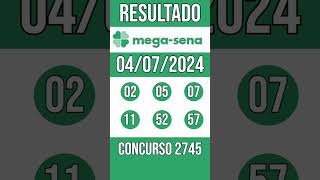 RESULTADO

mega-sena

04/07/2024

02 05 07

11 52 57

CONCURSO 2745